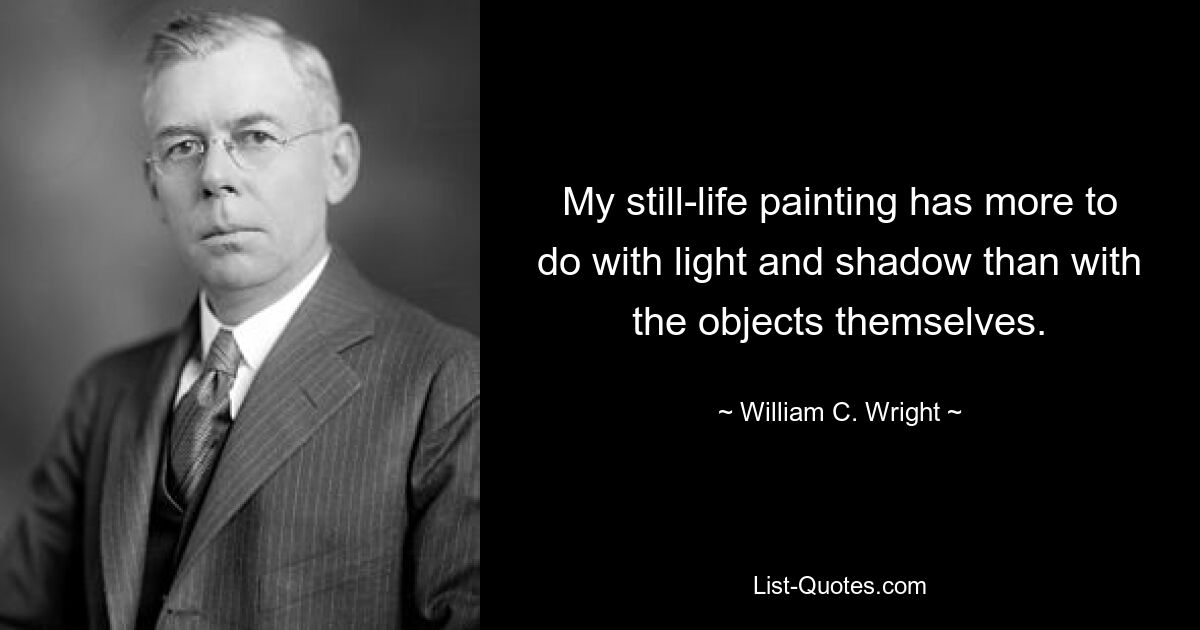 My still-life painting has more to do with light and shadow than with the objects themselves.

~ William C. Wright ~

List-Quotes.com